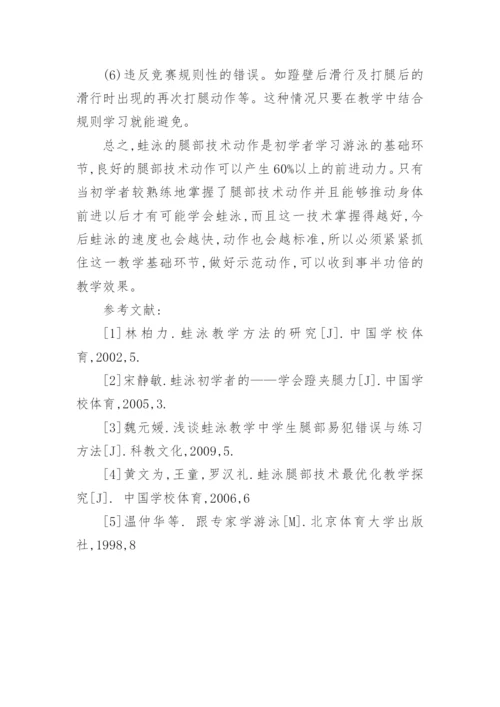 (6)违反竞赛规则性的错误。如蹬壁后滑行及打腿后的滑行时出现的再次打腿动作等。这种情况只要在教学中结合规则学习就能避免。

总之,蛙泳的腿部技术动作是初学者学习游泳的基础环节,良好的腿部技术动作可以产生60%以上的前进动力。只有当初学者较熟练地掌握了腿部技术动作并且能够推动身体前进以后才有可能学会蛙泳,而且这一技术掌握得越好,今后蛙泳的速度也会越快,动作也会越标准,所以必须紧紧抓住这一教学基础环节,做好示范动作,可以收到事半功倍的教学效果。

参考文献:

[1]林柏力.蛙泳教学方法的研究[J].中国学校体育,2002,5.

[2]宋静敏.蛙泳初学者的——学会蹬夹腿力[J].中国学校体育,2005,3.

[3]魏元媛.浅谈蛙泳教学中学生腿部易犯错误与练习方法[J].科教文化,2009,5.

[4]黄文为,王童,罗汉礼.蛙泳腿部技术最优化教学探究[J]. 中国学校体育,2006,6

[5]温仲华等. 跟专家学游泳[M].北京体育大学出版社,1998,8